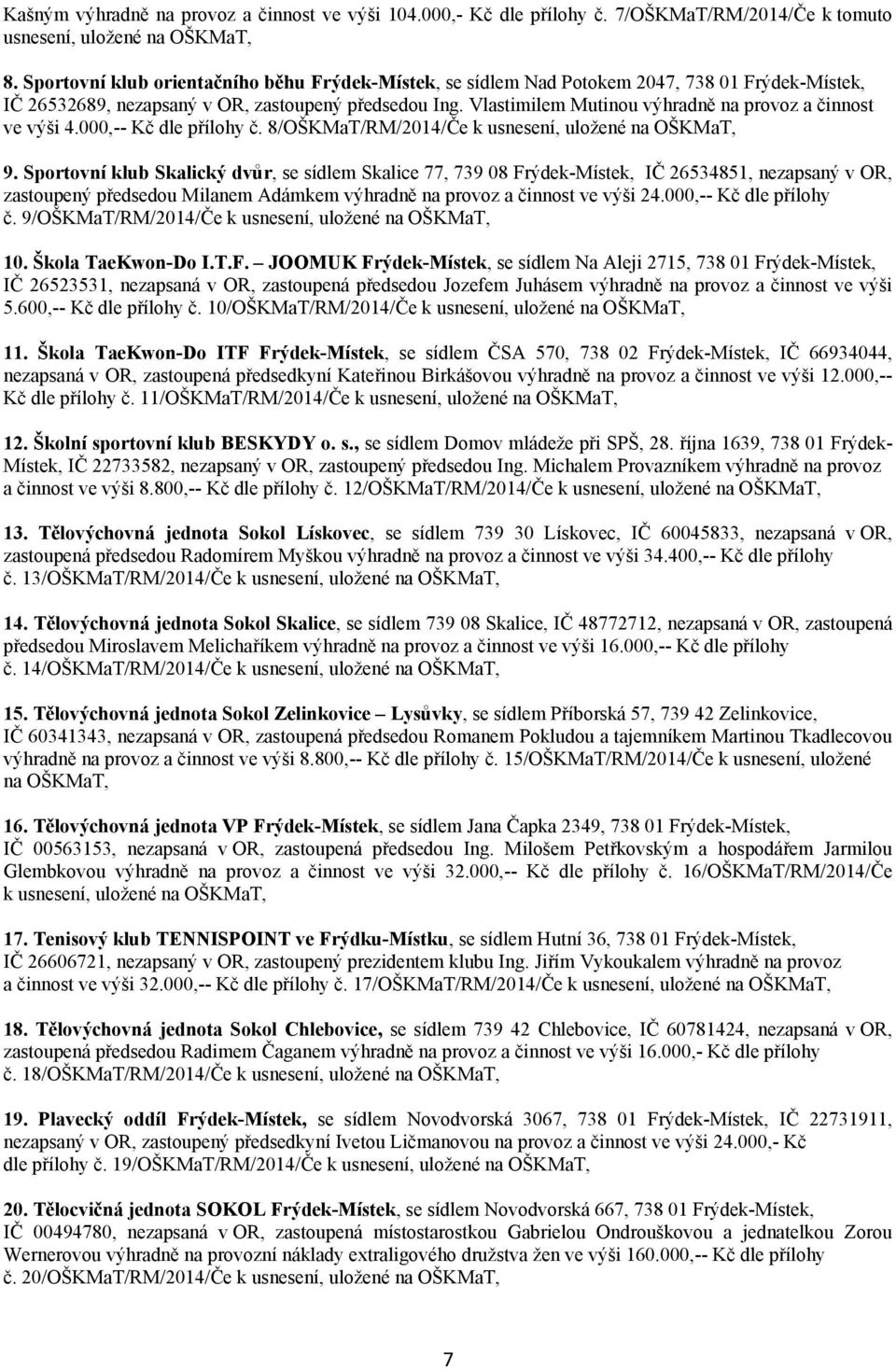 Kašným výhradně na provoz a činnost ve výši 104.000,- Kč dle přílohy č. 7/OŠKMaT/RM/2014/Če k tomuto usnesení, uložené na OŠKMaT,

8. Sportovní klub orientačního běhu Frýdek-Místek, se sídlem Nad Potokem 2047, 738 01 Frýdek-Místek, IČ 26532689, nezapsaný v OR, zastoupený předsedou Ing. Vlastimilem Mutinou výhradně na provoz a činnost ve výši 4.000,-- Kč dle přílohy č. 8/OŠKMaT/RM/2014/Če k usnesení, uložené na OŠKMaT,

9. Sportovní klub Skalický dvůr, se sídlem Skalice 77, 739 08 Frýdek-Místek, IČ 26534851, nezapsaný v OR, zastoupený předsedou Milanem Adámkem výhradně na provoz a činnost ve výši 24.000,-- Kč dle přílohy č. 9/OŠKMaT/RM/2014/Če k usnesení, uložené na OŠKMaT,

10. Škola TaeKwon-Do I.T.F. – JOOMUK Frýdek-Místek, se sídlem Na Aleji 2715, 738 01 Frýdek-Místek, IČ 26523531, nezapsaná v OR, zastoupená předsedou Jozefem Juhásem výhradně na provoz a činnost ve výši 5.600,-- Kč dle přílohy č. 10/OŠKMaT/RM/2014/Če k usnesení, uložené na OŠKMaT,

11. Škola TaeKwon-Do ITF Frýdek-Místek, se sídlem ČSA 570, 738 02 Frýdek-Místek, IČ 66934044, nezapsaná v OR, zastoupená předsedkyní Kateřinou Birkášovou výhradně na provoz a činnost ve výši 12.000,-- Kč dle přílohy č. 11/OŠKMaT/RM/2014/Če k usnesení, uložené na OŠKMaT,

12. Školní sportovní klub BESKYDY o. s., se sídlem Domov mládeže při SPŠ, 28. října 1639, 738 01 Frýdek-Místek, IČ 22733582, nezapsaný v OR, zastoupený předsedou Ing. Michalem Provazníkem výhradně na provoz a činnost ve výši 8.800,-- Kč dle přílohy č. 12/OŠKMaT/RM/2014/Če k usnesení, uložené na OŠKMaT,

13. Tělovýchovná jednota Sokol Lískovec, se sídlem 739 30 Lískovec, IČ 60045833, nezapsaná v OR, zastoupená předsedou Radomírem Myškou výhradně na provoz a činnost ve výši 34.400,-- Kč dle přílohy č. 13/OŠKMaT/RM/2014/Če k usnesení, uložené na OŠKMaT,

14. Tělovýchovná jednota Sokol Skalice, se sídlem 739 08 Skalice, IČ 48772712, nezapsaná v OR, zastoupená předsedou Miroslavem Melichaříkem výhradně na provoz a činnost ve výši 16.000,-- Kč dle přílohy č. 14/OŠKMaT/RM/2014/Če k usnesení, uložené na OŠKMaT,

15. Tělovýchovná jednota Sokol Zelinkovice – Lysůvky, se sídlem Příborská 57, 739 42 Zelinkovice, IČ 60341343, nezapsaná v OR, zastoupená předsedou Romanem Pokludou a tajemníkem Martinou Tkadlecovou výhradně na provoz a činnost ve výši 8.800,-- Kč dle přílohy č. 15/OŠKMaT/RM/2014/Če k usnesení, uložené na OŠKMaT,

16. Tělovýchovná jednota VP Frýdek-Místek, se sídlem Jana Čapka 2349, 738 01 Frýdek-Místek, IČ 00563153, nezapsaná v OR, zastoupená předsedou Ing. Milošem Petřkovským a hospodářem Jarmilou Glembkovou výhradně na provoz a činnost ve výši 32.000,-- Kč dle přílohy č. 16/OŠKMaT/RM/2014/Če k usnesení, uložené na OŠKMaT,

17. Tenisový klub TENNISPOINT ve Frýdku-Místku, se sídlem Hutní 36, 738 01 Frýdek-Místek, IČ 26606721, nezapsaný v OR, zastoupený prezidentem klubu Ing. Jiřím Vykoukalem výhradně na provoz a činnost ve výši 32.000,-- Kč dle přílohy č. 17/OŠKMaT/RM/2014/Če k usnesení, uložené na OŠKMaT,

18. Tělovýchovná jednota Sokol Chlebovice, se sídlem 739 42 Chlebovice, IČ 60781424, nezapsaná v OR, zastoupená předsedou Radimem Čaganem výhradně na provoz a činnost ve výši 16.000,- Kč dle přílohy č. 18/OŠKMaT/RM/2014/Če k usnesení, uložené na OŠKMaT,

19. Plavecký oddíl Frýdek-Místek, se sídlem Novodvorská 3067, 738 01 Frýdek-Místek, IČ 22731911, nezapsaný v OR, zastoupený předsedkyní Ivetou Ličmanovou na provoz a činnost ve výši 24.000,- Kč dle přílohy č. 19/OŠKMaT/RM/2014/Če k usnesení, uložené na OŠKMaT,

20. Tělocvičná jednota SOKOL Frýdek-Místek, se sídlem Novodvorská 667, 738 01 Frýdek-Místek, IČ 00494780, nezapsaná v OR, zastoupená místostarostkou Gabrielou Ondrouškovou a jednatelkou Zorou Wernerovou výhradně na provozní náklady extraligového družstva žen ve výši 160.000,-- Kč dle přílohy č. 20/OŠKMaT/RM/2014/Če k usnesení, uložené na OŠKMaT,

7